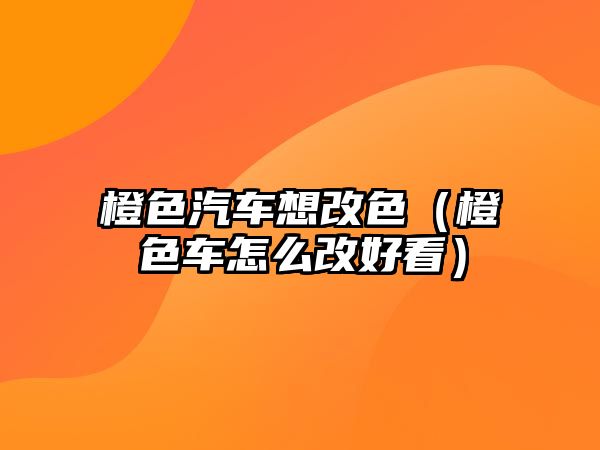 橙色汽车想改色（橙色车怎么改好看）